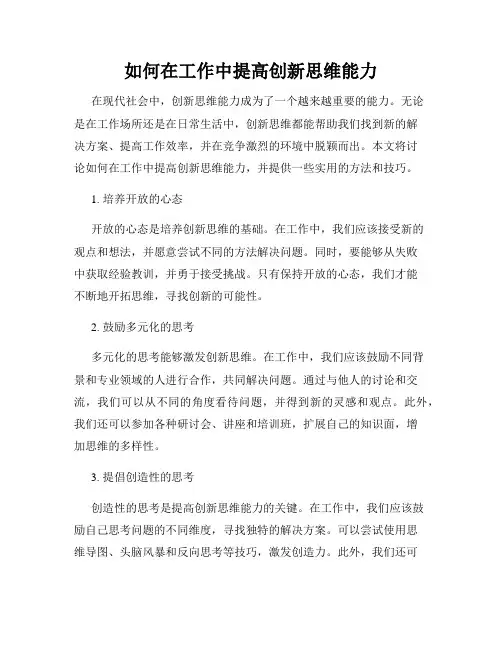 如何在工作中提高创新思维能力

在现代社会中，创新思维能力成为了一个越来越重要的能力。无论是在工作场所还是在日常生活中，创新思维都能帮助我们找到新的解决方案、提高工作效率，并在竞争激烈的环境中脱颖而出。本文将讨论如何在工作中提高创新思维能力，并提供一些实用的方法和技巧。

1. 培养开放的心态

开放的心态是培养创新思维的基础。在工作中，我们应该接受新的观点和想法，并愿意尝试不同的方法解决问题。同时，要能够从失败中获取经验教训，并勇于接受挑战。只有保持开放的心态，我们才能不断地开拓思维，寻找创新的可能性。

2. 鼓励多元化的思考

多元化的思考能够激发创新思维。在工作中，我们应该鼓励不同背景和专业领域的人进行合作，共同解决问题。通过与他人的讨论和交流，我们可以从不同的角度看待问题，并得到新的灵感和观点。此外，我们还可以参加各种研讨会、讲座和培训班，扩展自己的知识面，增加思维的多样性。

3. 提倡创造性的思考

创造性的思考是提高创新思维能力的关键。在工作中，我们应该鼓励自己思考问题的不同维度，寻找独特的解决方案。可以尝试使用思维导图、头脑风暴和反向思考等技巧，激发创造力。此外，我们还可